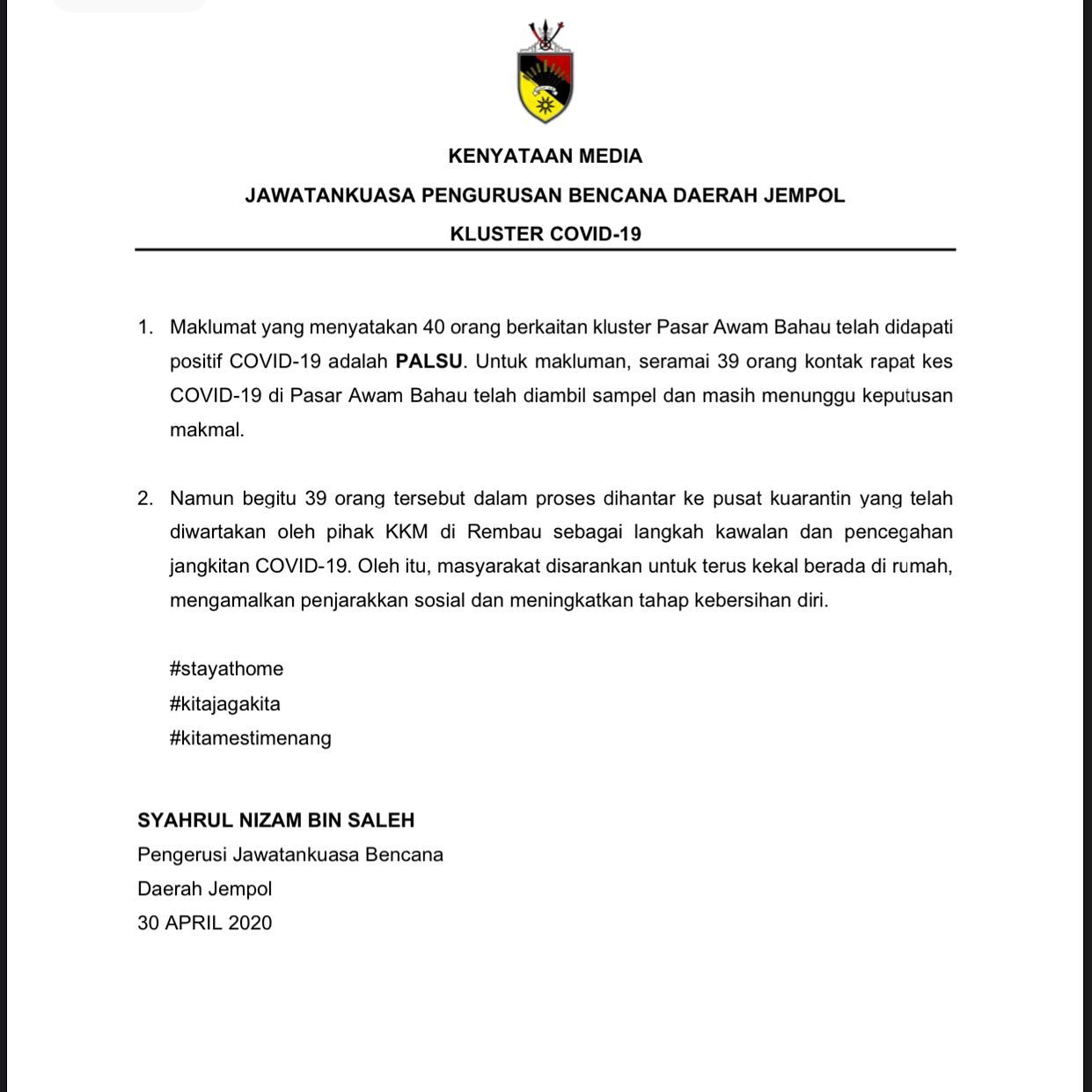 KENYATAAN MEDIA

JAWATANKUASA PENGURUSAN BENCANA DAERAH JEMPOL

KLUSTER COVID-19

1. Maklumat yang menyatakan 40 orang berkaitan kluster Pasar Awam Bahau telah didapati positif COVID-19 adalah PALSU. Untuk makluman, seramai 39 orang kontak rapat kes COVID-19 di Pasar Awam Bahau telah diambil sampel dan masih menunggu keputusan makmal.

2. Namun begitu 39 orang tersebut dalam proses dihantar ke pusat kuarantin yang telah diwartakan oleh pihak KKM di Rembau sebagai langkah kawalan dan pencegahan jangkitan COVID-19. Oleh itu, masyarakat disarankan untuk terus kekal berada di rumah, mengamalkan penjarakkan sosial dan meningkatkan tahap kebersihan diri.

#stayathome
#kitajagakita
#kitamestimenang

SYAHRUL NIZAM BIN SALEH
Pengerusi Jawatankuasa Bencana
Daerah Jempol
30 APRIL 2020